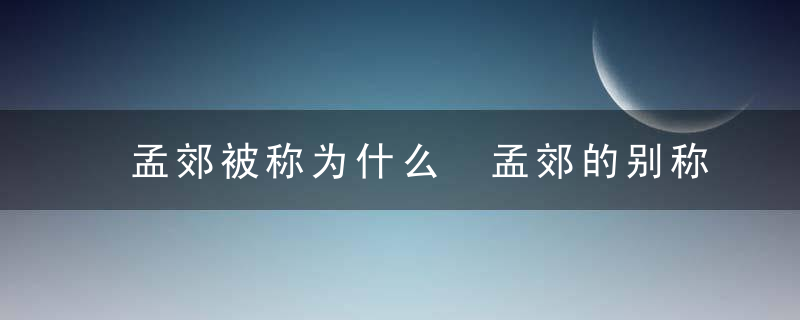 孟郊被称为什么 孟郊的别称